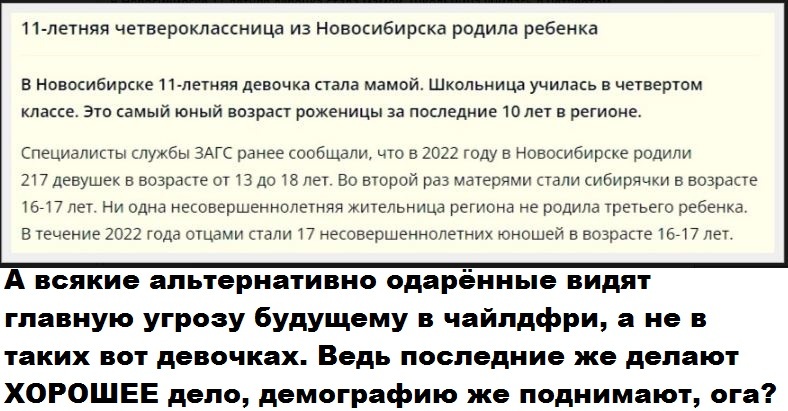 11-летняя четвероклассница из Новосибирска родила ребенка

В Новосибирске 11-летняя девочка стала мамой. Школьница училась в четвертом классе. Это самый юный возраст роженицы за последние 10 лет в регионе.

Специалисты службы ЗАГС ранее сообщали, что в 2022 году в Новосибирске родили 217 девушек в возрасте от 13 до 18 лет. Во второй раз матерями стали сибирячки в возрасте 16-17 лет. Ни одна несовершеннолетняя жительница региона не родила третьего ребенка. В течение 2022 года отцами стали 17 несовершеннолетних юношей в возрасте 16-17 лет.

А всякие альтернативно одарённые видят главную угрозу будущему в чайлдфри, а не в таких вот девочках. Ведь последние же делают ХОРОШЕЕ дело, демографию же поднимают, ога?